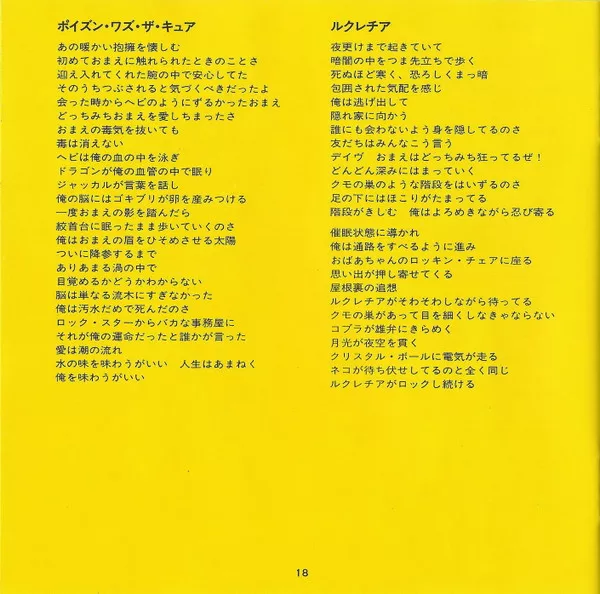 ポイズン・ワズ・ザ・キュア

あの暖かい抱擁を懐しむ
初めておまえに触れられたときのことさ
迎え入れてくれた腕の中で安心してた
そのうちつぶされると気づくべきだったよ
会った時からヘビのようにずるかったおまえ
どっちみちおまえを愛しちまったさ
おまえの毒気を抜いても
毒は消えない
ヘビは俺の血の中を泳ぎ
ドラゴンが俺の血管の中で眠り
ジャッカルが言葉を話し
俺の脳にはゴキブリが卵を産みつける
一度おまえの影を踏んだら
絞首台に眠ったまま歩いていくのさ
俺はおまえの眉をひそめさせる太陽
ついに降参するまで
ありあまる渦の中で
目覚めるかどうかわからない
脳は単なる流木にすぎなかった
俺は汚水だめで死んだのさ
ロック・スターからバカな事務屋に
それが俺の運命だったと誰かが言った
愛は潮の流れ
水の味を味わうがいい　人生はあまねく
俺を味わうがいい

ルクレチア

夜更けまで起きていて
暗闇の中をつま先立ちで歩く
死ぬほど寒く、恐ろしくまっ暗
包囲された気配を感じ
俺は逃げ出して
隠れ家に向かう
誰にも会わないよう身を隠してるのさ
友だちはみんなこう言う
デイヴ　おまえはどっちみち狂ってるぜ！
どんどん深みにはまっていく
クモの巣のような階段をはいずるのさ
足の下にはほこりがたまってる
階段がきしむ　俺はよろめきながら忍び寄る

催眠状態に導かれ
俺は通路をすべるように進み
おばあちゃんのロッキン・チェアに座る
思い出が押し寄せてくる
屋根裏の追想
ルクレチアがそわそわしながら待ってる
クモの巣があって目を細くしなきゃならない
コブラが雄弁にきらめく
月光が夜空を貫く
クリスタル・ボールに電気が走る
ネコが待ち伏せしてるのと全く同じ
ルクレチアがロックし続ける

18